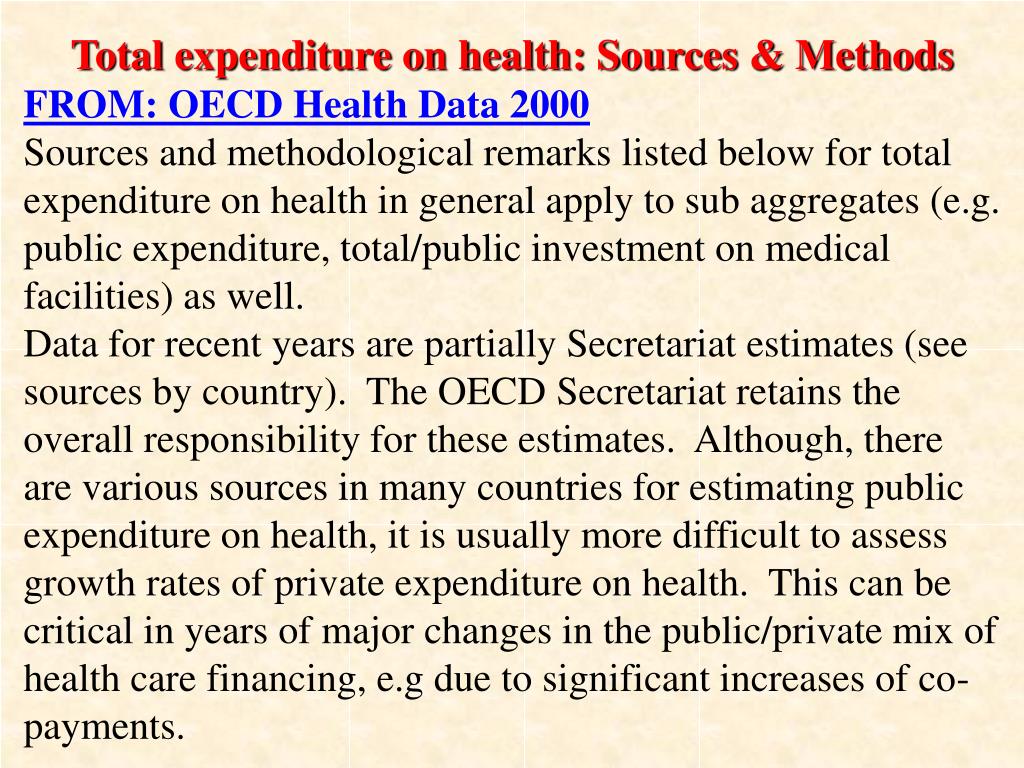 Total expenditure on health: Sources & Methods

FROM: OECD Health Data 2000

Sources and methodological remarks listed below for total expenditure on health in general apply to sub aggregates (e.g. public expenditure, total/public investment on medical facilities) as well.

Data for recent years are partially Secretariat estimates (see sources by country). The OECD Secretariat retains the overall responsibility for these estimates. Although, there are various sources in many countries for estimating public expenditure on health, it is usually more difficult to assess growth rates of private expenditure on health. This can be critical in years of major changes in the public/private mix of health care financing, e.g due to significant increases of co-payments.